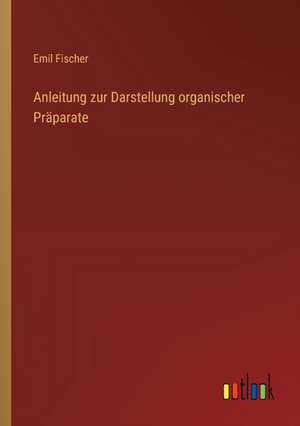 Emil Fischer

Anleitung zur Darstellung organischer Präparate

outlook